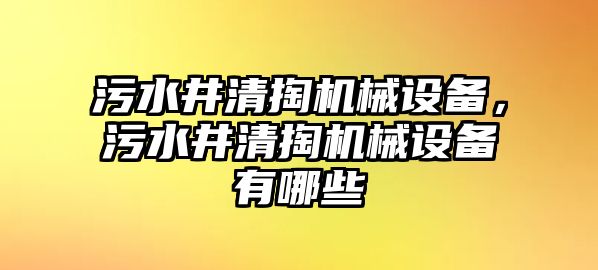 污水井清掏机械设备，污水井清掏机械设备有哪些